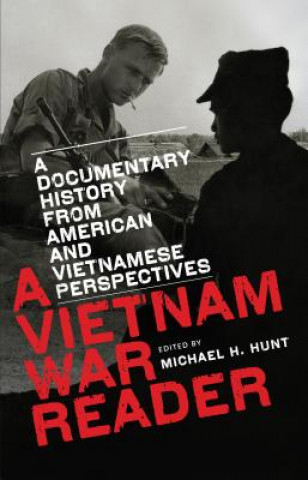 A DOCUMENTARY HISTORY FROM AMERICAN AND VIETNAMESE PERSPECTIVES

A VIETNAM WAR READER

EDITED BY
MICHAEL H. HUNT